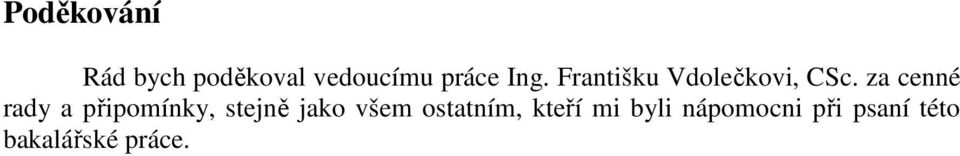 Poděkování

Rád bych poděkoval vedoucímu práce Ing. Františku Vdolečkovi, CSc. za cenné rady a připomínky, stejně jako všem ostatním, kteří mi byli nápomocni při psaní této bakalářské práce.